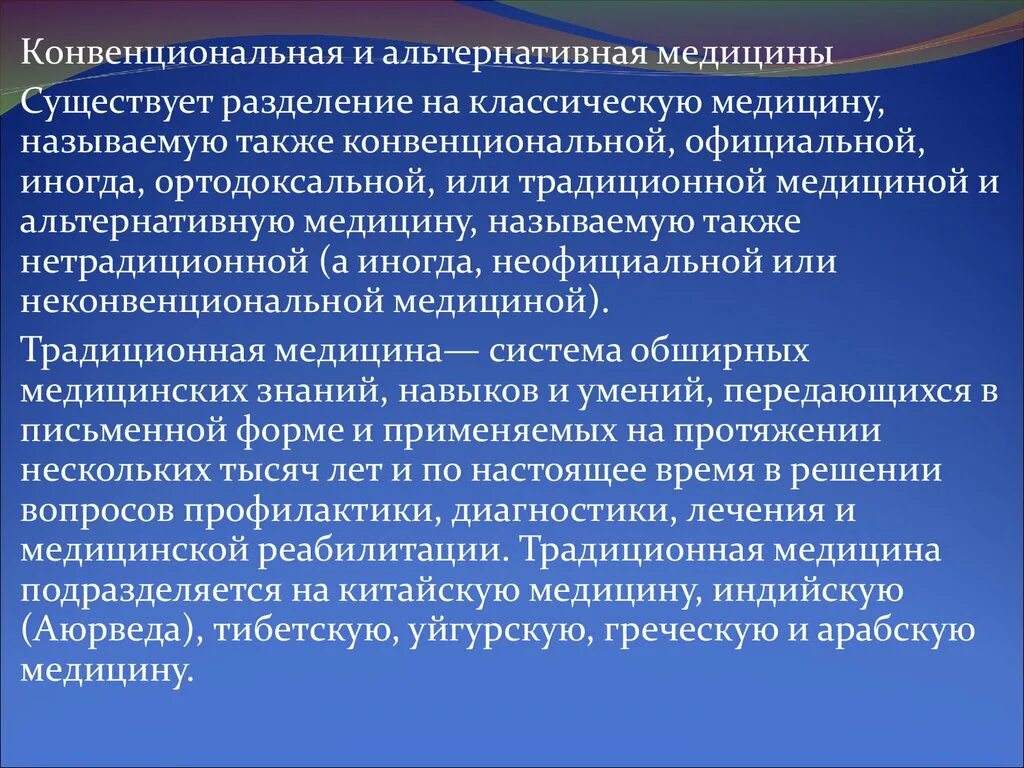 Конвенциональная и альтернативная медицины

Существует разделение на классическую медицину, называемую также конвенциональной, официальной, иногда, ортодоксальной, или традиционной медициной и альтернативную медицину, называемую также нетрадиционной (а иногда, неофициальной или неконвенциональной медициной).

Традиционная медицина— система обширных медицинских знаний, навыков и умений, передающихся в письменной форме и применяемых на протяжении нескольких тысяч лет и по настоящее время в решении вопросов профилактики, диагностики, лечения и медицинской реабилитации. Традиционная медицина подразделяется на китайскую медицину, индийскую (Аюрведа), тибетскую, уйгурскую, греческую и арабскую медицину.